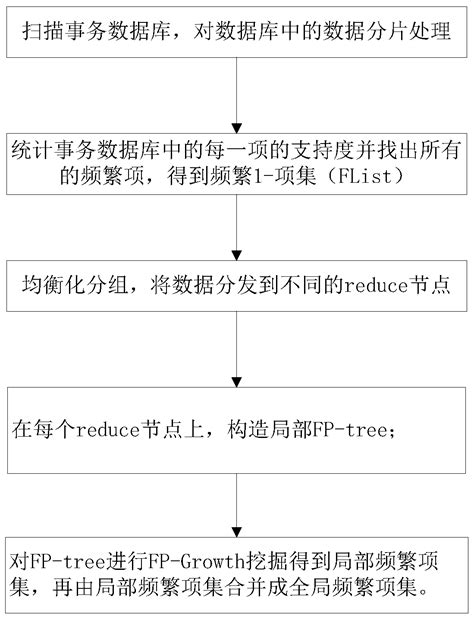 扫描事务数据库，对数据库中的数据分片处理

统计事务数据库中的每一项的支持度并找出所有的频繁项，得到频繁1-项集（FList）

均衡化分组，将数据分发到不同的reduce节点

在每个reduce节点上，构造局部FP-tree;

对FP-tree进行FP-Growth挖掘得到局部频繁项集，再由局部频繁项集合并成全局频繁项集。